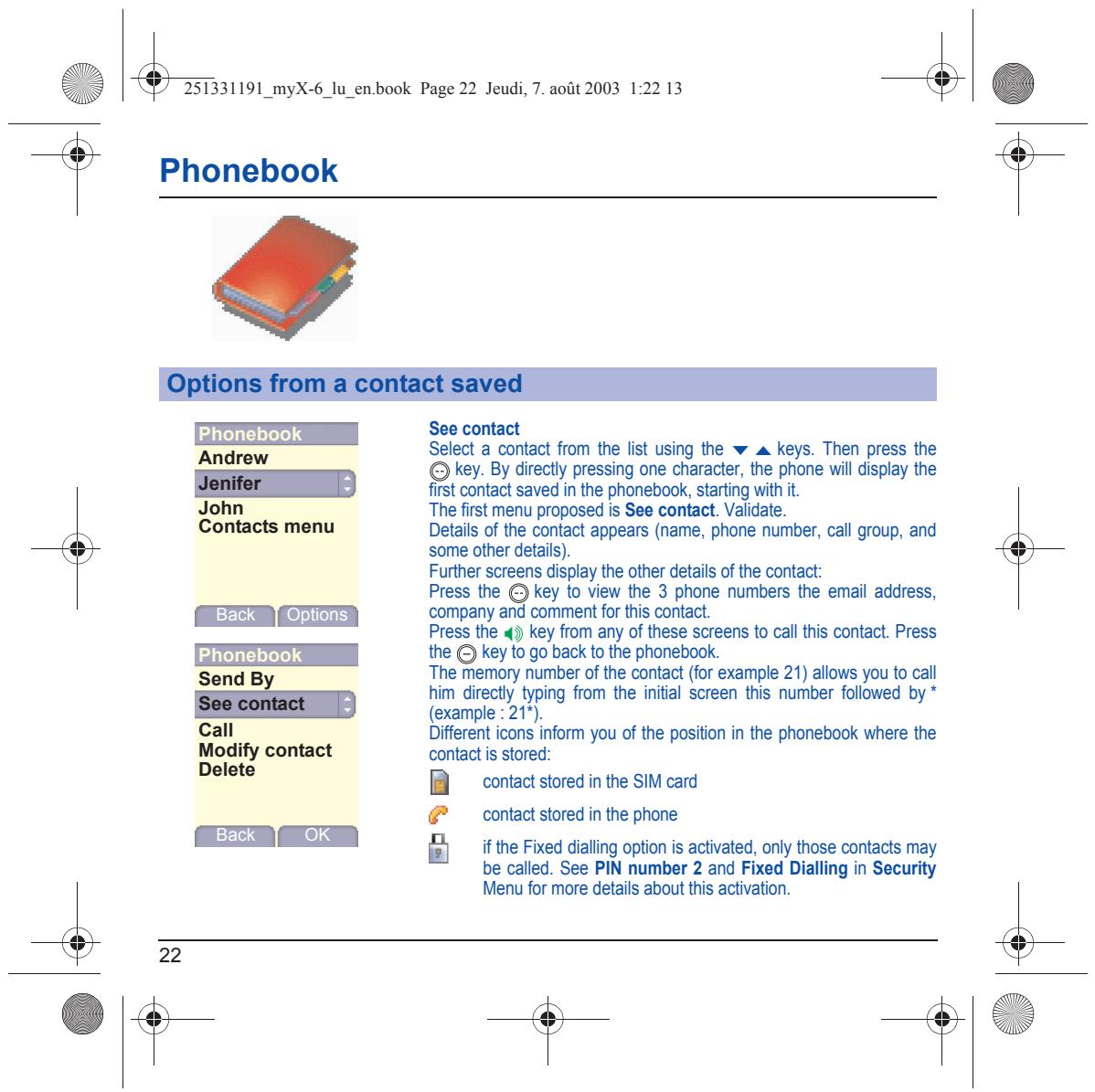 251331191_myX-6_lu_en.book Page 22 Jeudi, 7. août 2003 1:22 13

Phonebook

Options from a contact saved

Phonebook
Andrew
Jenifer
John
Contacts menu
Back Options

Phonebook
Send By
See contact
Call
Modify contact
Delete
Back OK

See contact

Select a contact from the list using the ▼ ▲ keys. Then press the key. By directly pressing one character, the phone will display the first contact saved in the phonebook, starting with it.

The first menu proposed is See contact. Validate.

Details of the contact appears (name, phone number, call group, and some other details).

Further screens display the other details of the contact:

Press the key to view the 3 phone numbers the email address, company and comment for this contact.

Press the key from any of these screens to call this contact. Press the key to go back to the phonebook.

The memory number of the contact (for example 21) allows you to call him directly typing from the initial screen this number followed by * (example : 21*).

Different icons inform you of the position in the phonebook where the contact is stored:

contact stored in the SIM card

contact stored in the phone

if the Fixed dialling option is activated, only those contacts may be called. See PIN number 2 and Fixed Dialling in Security Menu for more details about this activation.

22